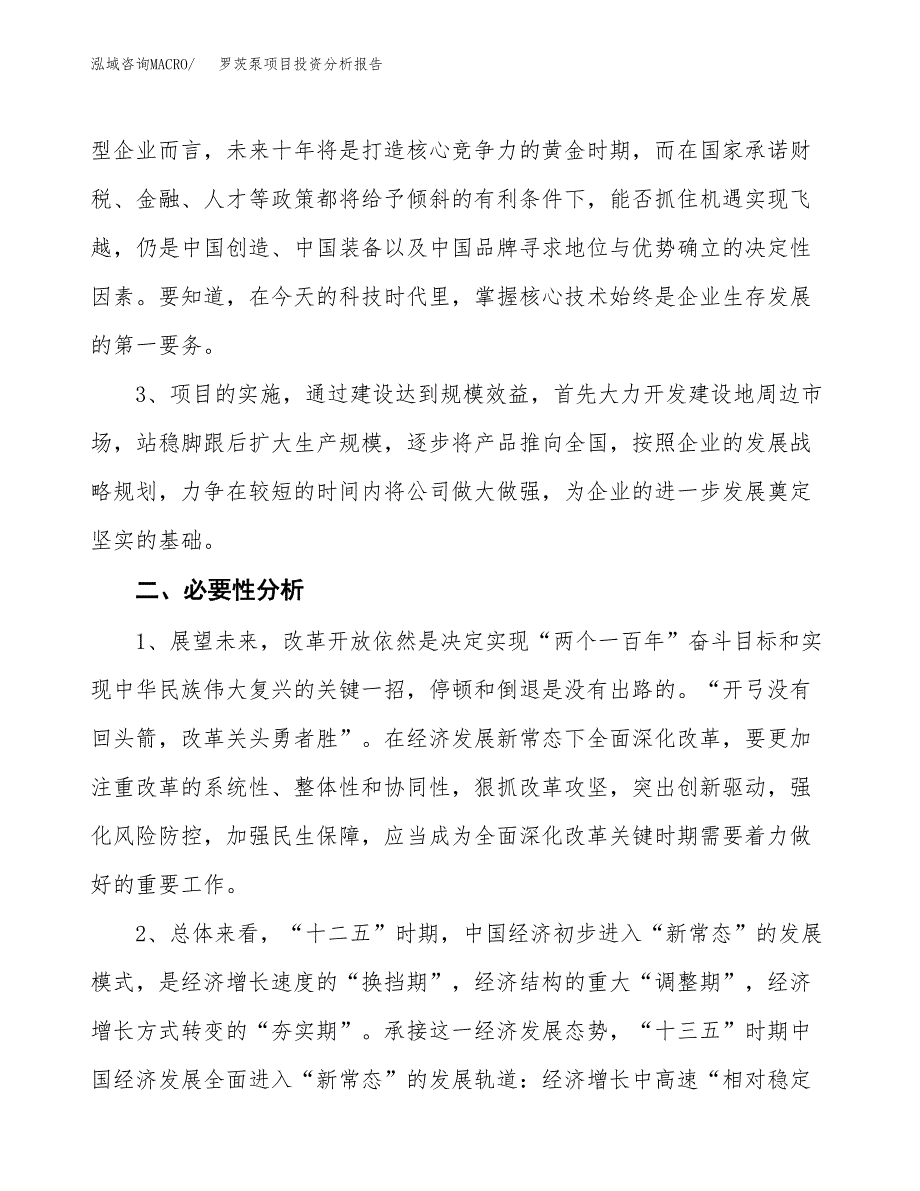 泓域咨询MACRO/ 罗茨泵项目投资分析报告

型企业而言，未来十年将是打造核心竞争力的黄金时期，而在国家承诺财税、金融、人才等政策都将给予倾斜的有利条件下，能否抓住机遇实现飞越，仍是中国创造、中国装备以及中国品牌寻求地位与优势确立的决定性因素。要知道，在今天的科技时代里，掌握核心技术始终是企业生存发展的第一要务。

3、项目的实施，通过建设达到规模效益，首先大力开发建设地周边市场，站稳脚跟后扩大生产规模，逐步将产品推向全国，按照企业的发展战略规划，力争在较短的时间内将公司做大做强，为企业的进一步发展奠定坚实的基础。

二、必要性分析

1、展望未来，改革开放依然是决定实现“两个一百年”奋斗目标和实现中华民族伟大复兴的关键一招，停顿和倒退是没有出路的。“开弓没有回头箭，改革关头勇者胜”。在经济发展新常态下全面深化改革，要更加注重改革的系统性、整体性和协同性，狠抓改革攻坚，突出创新驱动，强化风险防控，加强民生保障，应当成为全面深化改革关键时期需要着力做好的重要工作。

2、总体来看，“十二五”时期，中国经济初步进入“新常态”的发展模式，是经济增长速度的“换挡期”，经济结构的重大“调整期”，经济增长方式转变的“夯实期”。承接这一经济发展态势，“十三五”时期中国经济发展全面进入“新常态”的发展轨道：经济增长中高速“相对稳定